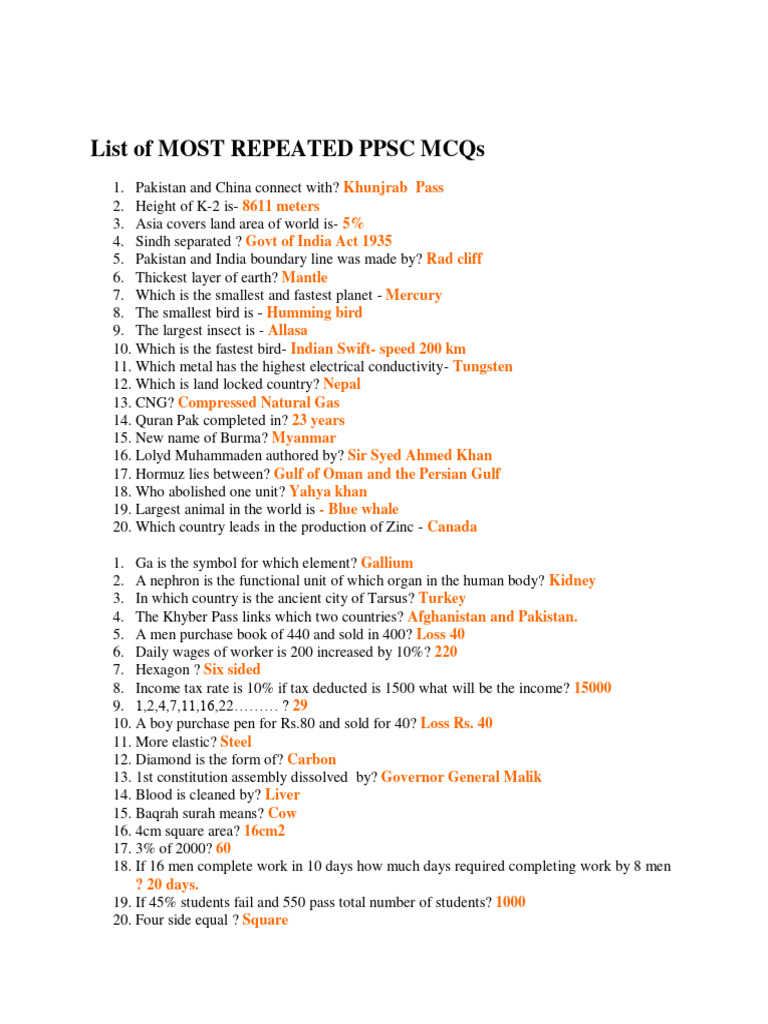 List of MOST REPEATED PPSC MCQs

1. Pakistan and China connect with? Khunjrab Pass
2. Height of K-2 is- 8611 meters
3. Asia covers land area of world is- 5%
4. Sindh separated ? Govt of India Act 1935
5. Pakistan and India boundary line was made by? Rad cliff
6. Thickest layer of earth? Mantle
7. Which is the smallest and fastest planet - Mercury
8. The smallest bird is - Humming bird
9. The largest insect is - Allasa
10. Which is the fastest bird- Indian Swift- speed 200 km
11. Which metal has the highest electrical conductivity- Tungsten
12. Which is land locked country? Nepal
13. CNG? Compressed Natural Gas
14. Quran Pak completed in? 23 years
15. New name of Burma? Myanmar
16. Lolyd Muhammaden authored by? Sir Syed Ahmed Khan
17. Hormuz lies between? Gulf of Oman and the Persian Gulf
18. Who abolished one unit? Yahya khan
19. Largest animal in the world is - Blue whale
20. Which country leads in the production of Zinc - Canada

1. Ga is the symbol for which element? Gallium
2. A nephron is the functional unit of which organ in the human body? Kidney
3. In which country is the ancient city of Tarsus? Turkey
4. The Khyber Pass links which two countries? Afghanistan and Pakistan.
5. A men purchase book of 440 and sold in 400? Loss 40
6. Daily wages of worker is 200 increased by 10%? 220
7. Hexagon ? Six sided
8. Income tax rate is 10% if tax deducted is 1500 what will be the income? 15000
9. 1,2,4,7,11,16,22……… ? 29
10. A boy purchase pen for Rs.80 and sold for 40? Loss Rs. 40
11. More elastic? Steel
12. Diamond is the form of? Carbon
13. 1st constitution assembly dissolved by? Governor General Malik
14. Blood is cleaned by? Liver
15. Baqrah surah means? Cow
16. 4cm square area? 16cm2
17. 3% of 2000? 60
18. If 16 men complete work in 10 days how much days required completing work by 8 men ? 20 days.
19. If 45% students fail and 550 pass total number of students? 1000
20. Four side equal ? Square